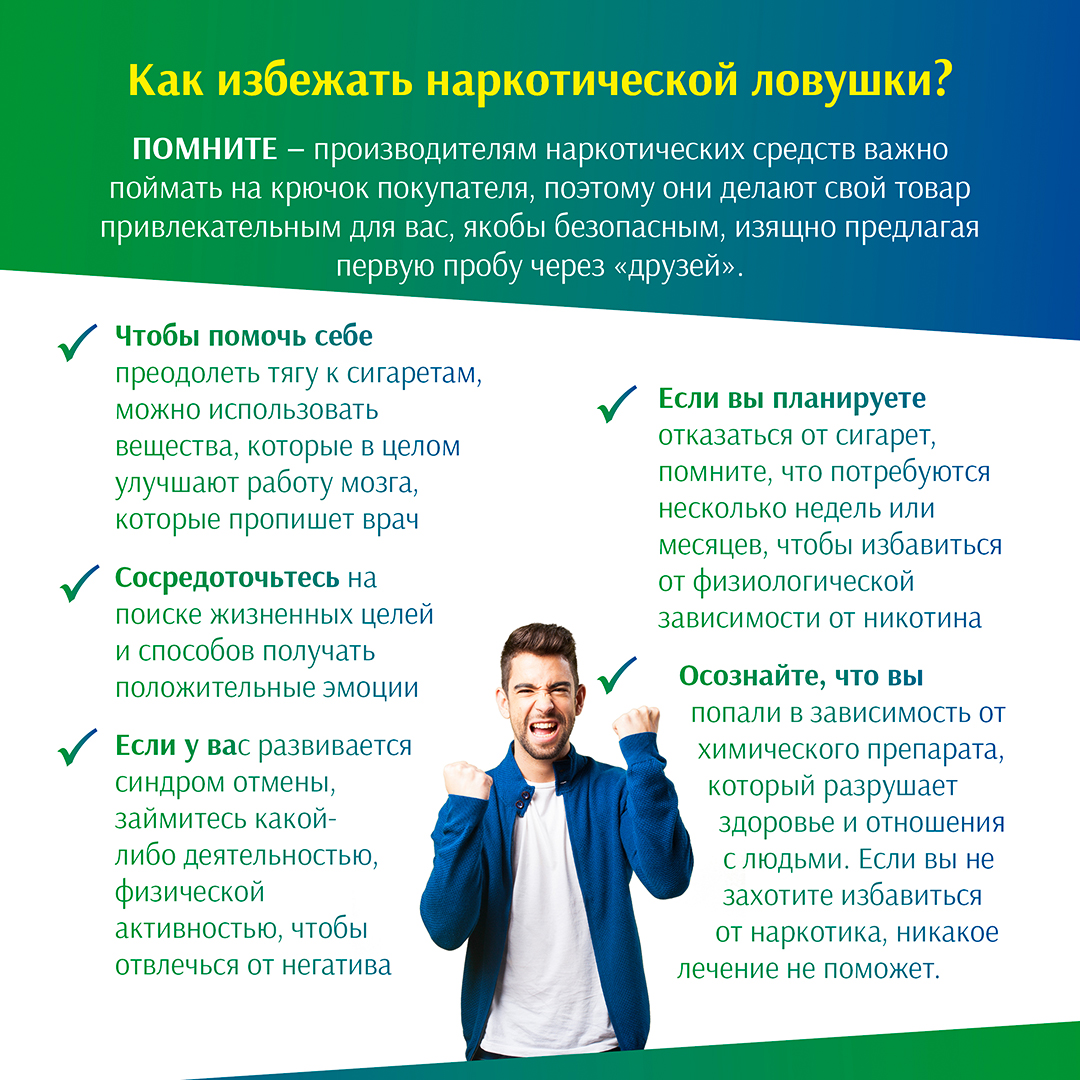 Как избежать наркотической ловушки?

ПОМНИТЕ – производителям наркотических средств важно поймать на крючок покупателя, поэтому они делают свой товар привлекательным для вас, якобы безопасным, изящно предлагая первую пробу через «друзей».

Чтобы помочь себе преодолеть тягу к сигаретам, можно использовать вещества, которые в целом улучшают работу мозга, которые пропишет врач

Сосредоточьтесь на поиске жизненных целей и способов получать положительные эмоции

Если у вас развивается синдром отмены, займитесь какой-либо деятельностью, физической активностью, чтобы отвлечься от негатива

Если вы планируете отказаться от сигарет, помните, что потребуются несколько недель или месяцев, чтобы избавиться от физиологической зависимости от никотина

Осознайте, что вы попали в зависимость от химического препарата, который разрушает здоровье и отношения с людьми. Если вы не захотите избавиться от наркотика, никакое лечение не поможет.